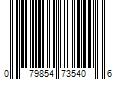 0 79854 73540 6